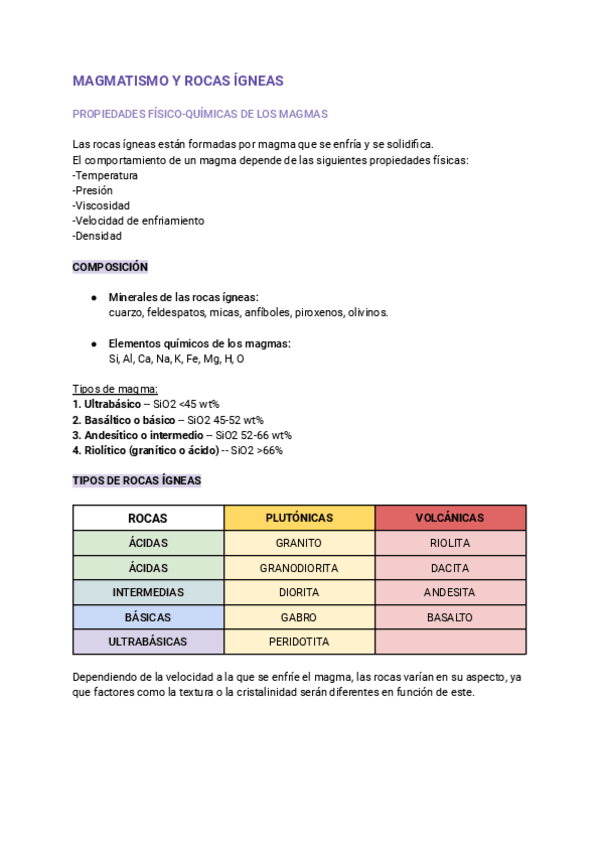 MAGMATISMO Y ROCAS ÍGNEAS

PROPIEDADES FÍSICO-QUÍMICAS DE LOS MAGMAS

Las rocas ígneas están formadas por magma que se enfría y se solidifica.
El comportamiento de un magma depende de las siguientes propiedades físicas:
-Temperatura
-Presión
-Viscosidad
-Velocidad de enfriamiento
-Densidad

COMPOSICIÓN

● Minerales de las rocas ígneas:
cuarzo, feldespatos, micas, anfíboles, piroxenos, olivinos.

● Elementos químicos de los magmas:
Si, Al, Ca, Na, K, Fe, Mg, H, O

Tipos de magma:
1. Ultrabásico -- SiO2 <45 wt%
2. Basáltico o básico -- SiO2 45-52 wt%
3. Andesítico o intermedio -- SiO2 52-66 wt%
4. Riolítico (granítico o ácido) -- SiO2 >66%

TIPOS DE ROCAS ÍGNEAS

| ROCAS | PLUTÓNICAS | VOLCÁNICAS |
|---|---|---|
| ÁCIDAS | GRANITO | RIOLITA |
| ÁCIDAS | GRANODIORITA | DACITA |
| INTERMEDIAS | DIORITA | ANDESITA |
| BÁSICAS | GABRO | BASALTO |
| ULTRABÁSICAS | PERIDOTITA | |

Dependiendo de la velocidad a la que se enfríe el magma, las rocas varían en su aspecto, ya que factores como la textura o la cristalinidad serán diferentes en función de este.